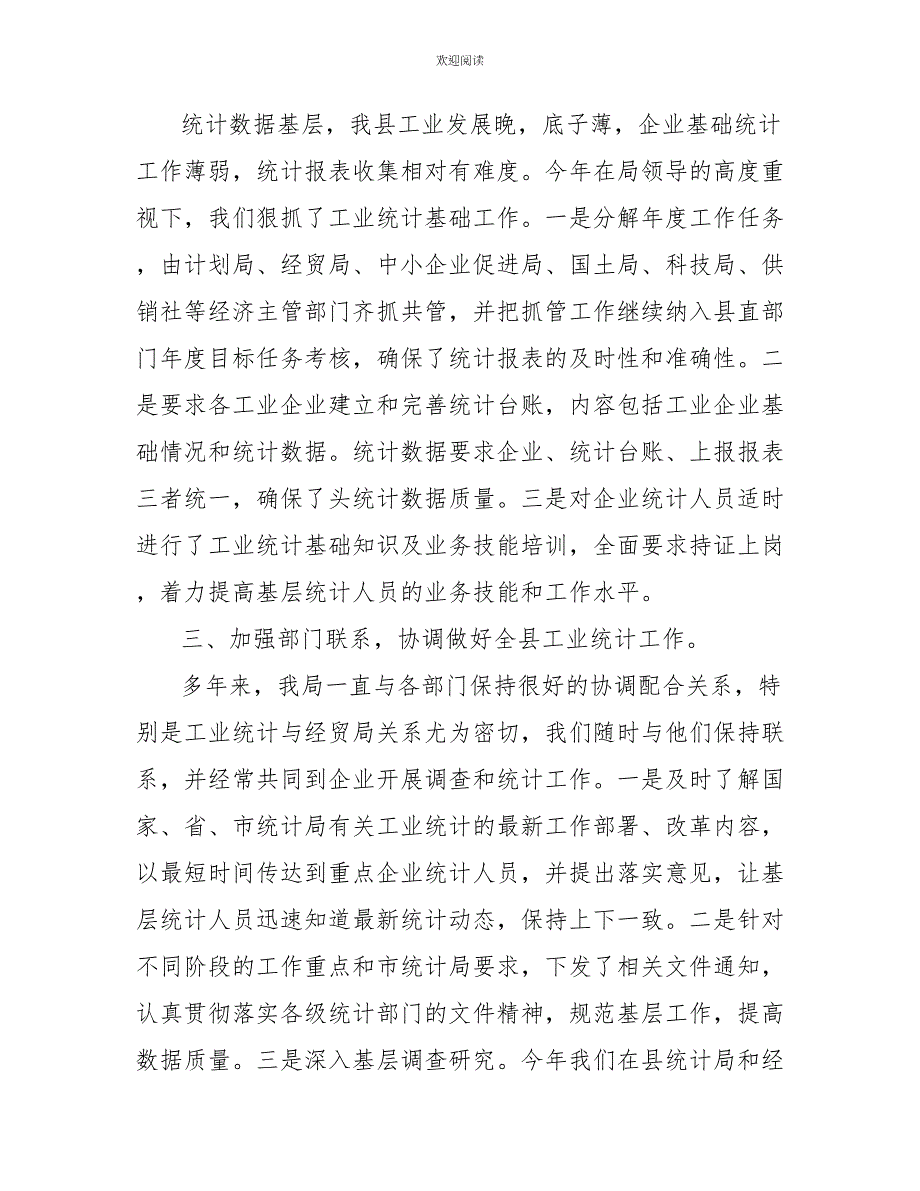 欢迎阅读

统计数据基层，我县工业发展晚，底子薄，企业基础统计工作薄弱，统计报表收集相对有难度。今年在局领导的高度重视下，我们狠抓了工业统计基础工作。一是分解年度工作任务，由计划局、经贸局、中小企业促进局、国土局、科技局、供销社等经济主管部门齐抓共管，并把抓管工作继续纳入县直部门年度目标任务考核，确保了统计报表的及时性和准确性。二是要求各工业企业建立和完善统计台账，内容包括工业企业基础情况和统计数据。统计数据要求企业、统计台账、上报报表三者统一，确保了头统计数据质量。三是对企业统计人员适时进行了工业统计基础知识及业务技能培训，全面要求持证上岗，着力提高基层统计人员的业务技能和工作水平。

三、加强部门联系，协调做好全县工业统计工作。

多年来，我局一直与各部门保持很好的协调配合关系，特别是工业统计与经贸局关系尤为密切，我们随时与他们保持联系，并经常共同到企业开展调查和统计工作。一是及时了解国家、省、市统计局有关工业统计的最新工作部署、改革内容，以最短时间传达到重点企业统计人员，并提出落实意见，让基层统计人员迅速知道最新统计动态，保持上下一致。二是针对不同阶段的工作重点和市统计局要求，下发了相关文件通知，认真贯彻落实各级统计部门的文件精神，规范基层工作，提高数据质量。三是深入基层调查研究。今年我们在县统计局和经